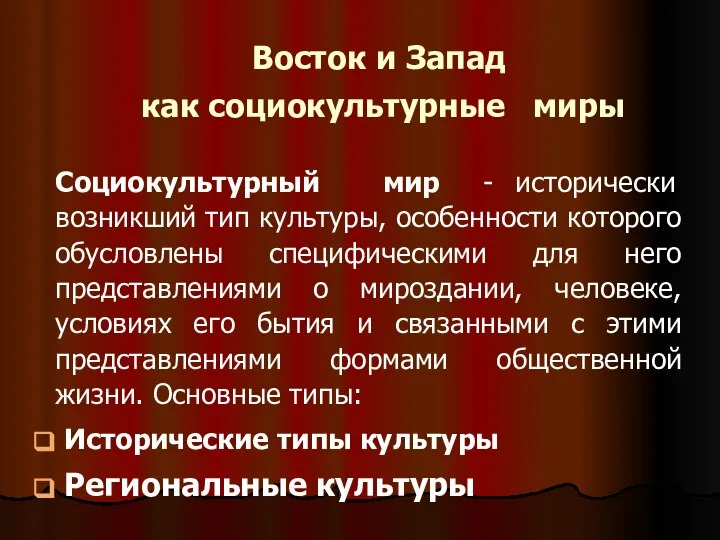 Восток и Запад
как социокультурные миры

Социокультурный мир - исторически возникший тип культуры, особенности которого обусловлены специфическими для него представлениями о мироздании, человеке, условиях его бытия и связанными с этими представлениями формами общественной жизни. Основные типы:

Исторические типы культуры

Региональные культуры